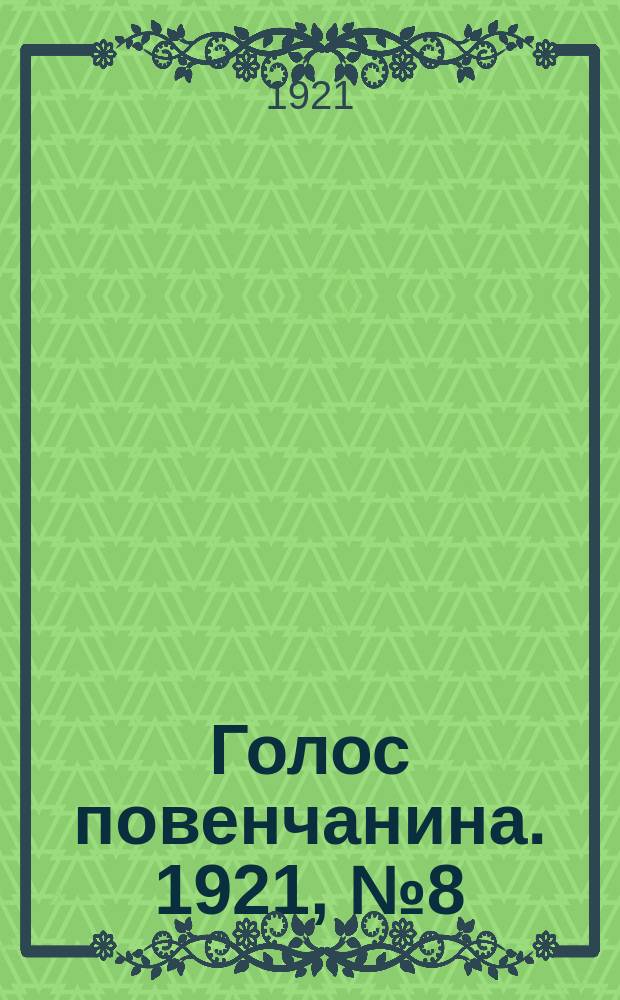 1921

Голос повенчанина. 1921, №8